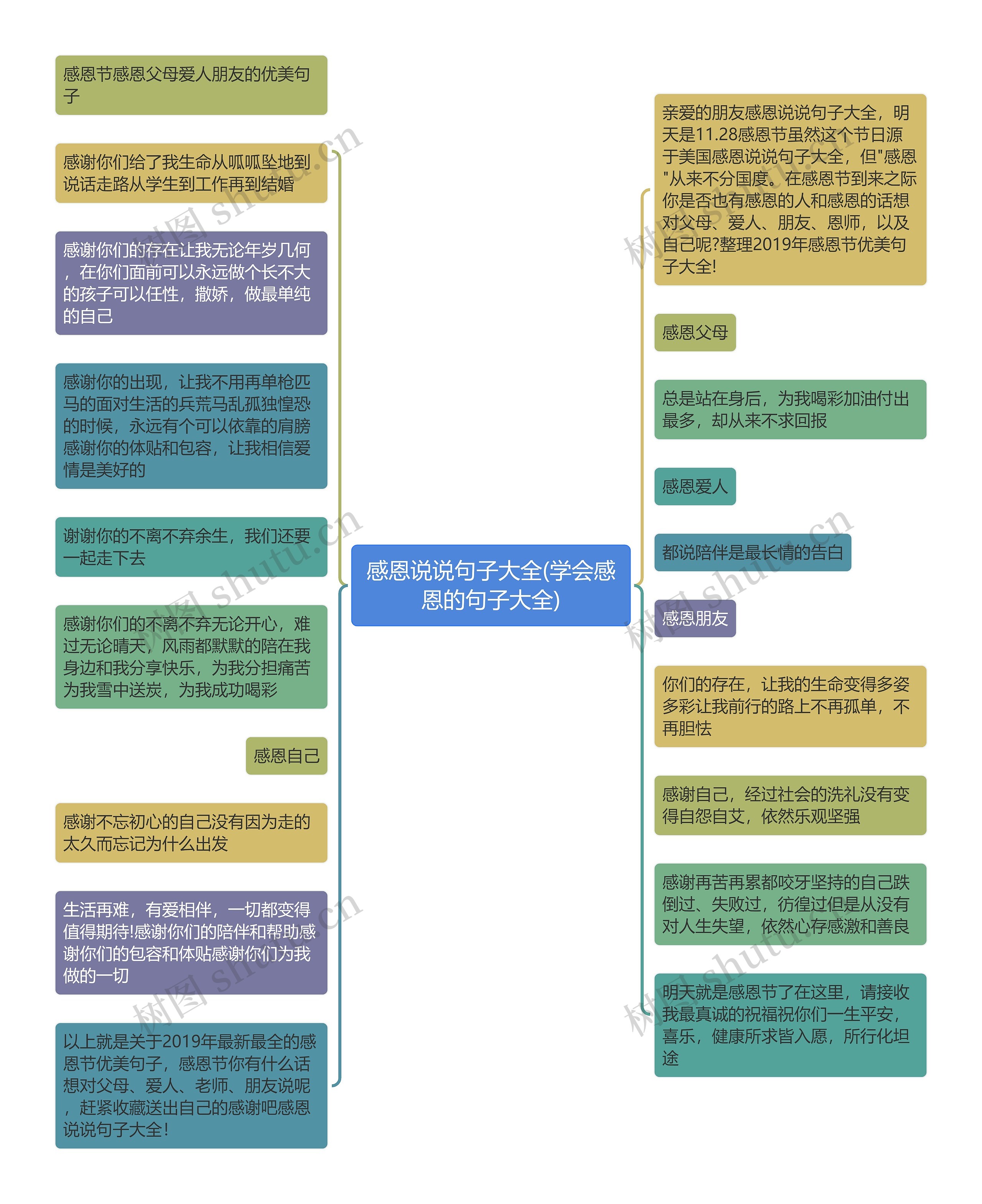 感恩说说句子大全(学会感恩的句子大全)

感恩节感恩父母爱人朋友的优美句子

感谢你们给了我生命从呱呱坠地到说话走路从学生到工作再到结婚

感谢你们的存在让我无论年岁几何，在你们面前可以永远做个长不大的孩子可以任性，撒娇，做最单纯的自己

感谢你的出现，让我不用再单枪匹马的面对生活的兵荒马乱孤独惶恐的时候，永远有个可以依靠的肩膀感谢你的体贴和包容，让我相信爱情是美好的

谢谢你的不离不弃余生，我们还要一起走下去

感谢你们的不离不弃无论开心，难过无论晴天，风雨都默默的陪在我身边和我分享快乐，为我分担痛苦为我雪中送炭，为我成功喝彩

感恩自己

感谢不忘初心的自己没有因为走的太久而忘记为什么出发

生活再难，有爱相伴，一切都变得值得期待!感谢你们的陪伴和帮助感谢你们的包容和体贴感谢你们为我做的一切

以上就是关于2019年最新最全的感恩节优美句子，感恩节你有什么话想对父母、爱人、老师、朋友说呢，赶紧收藏送出自己的感谢吧感恩说说句子大全!

亲爱的朋友感恩说说句子大全，明天是11.28感恩节虽然这个节日源于美国感恩说说句子大全，但"感恩"从来不分国度。在感恩节到来之际你是否也有感恩的人和感恩的话想对父母、爱人、朋友、恩师，以及自己呢?整理2019年感恩节优美句子大全!

感恩父母

总是站在身后，为我喝彩加油付出最多，却从来不求回报

感恩爱人

都说陪伴是最长情的告白

感恩朋友

你们的存在，让我的生命变得多姿多彩让我前行的路上不再孤单，不再胆怯

感谢自己，经过社会的洗礼没有变得自怨自艾，依然乐观坚强

感谢再苦再累都咬牙坚持的自己跌倒过、失败过，彷徨过但是从没有对人生失望，依然心存感激和善良

明天就是感恩节了在这里，请接收我最真诚的祝福祝你们一生平安，喜乐，健康所求皆入愿，所行化坦途

树图 shutu.cn